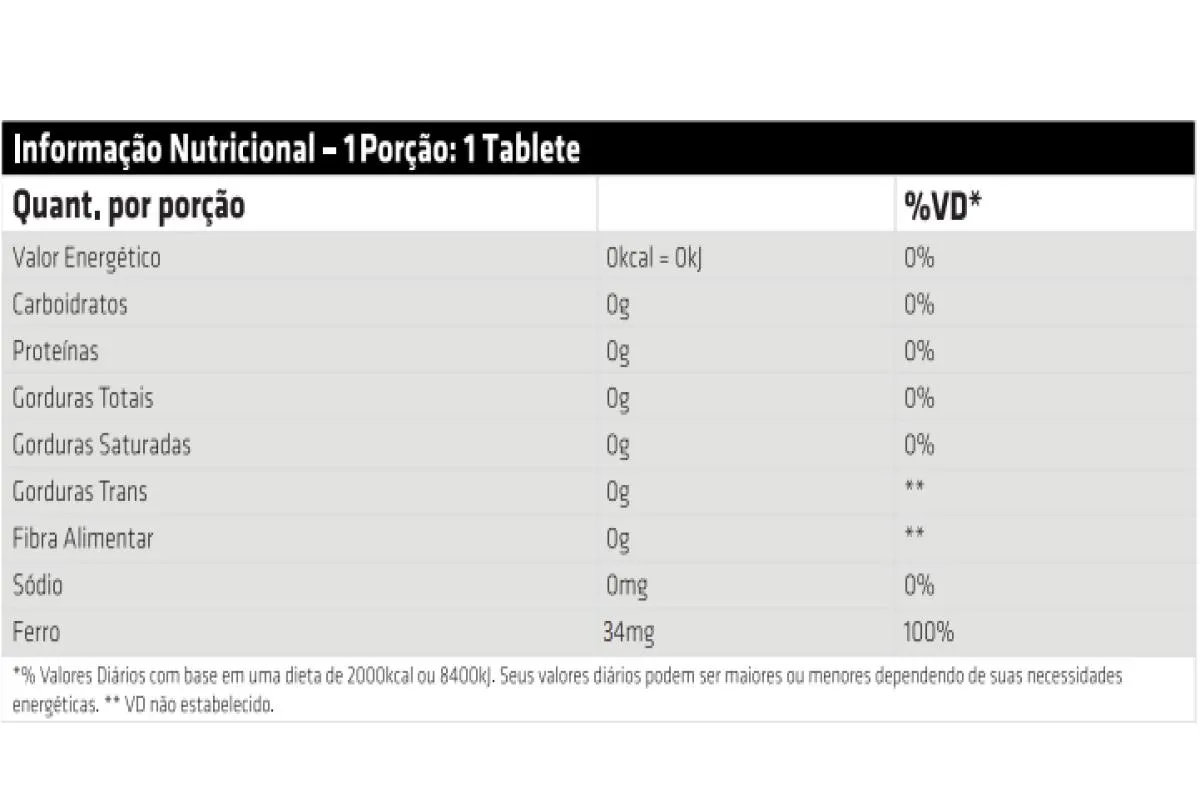 Informação Nutricional – 1 Porção: 1 Tablete

| Quant. por porção | | %VD* |
|---|---|---|
| Valor Energético | 0kcal = 0kJ | 0% |
| Carboidratos | 0g | 0% |
| Proteínas | 0g | 0% |
| Gorduras Totais | 0g | 0% |
| Gorduras Saturadas | 0g | 0% |
| Gorduras Trans | 0g | ** |
| Fibra Alimentar | 0g | ** |
| Sódio | 0mg | 0% |
| Ferro | 34mg | 100% |

*% Valores Diários com base em uma dieta de 2000kcal ou 8400kJ. Seus valores diários podem ser maiores ou menores dependendo de suas necessidades energéticas. ** VD não estabelecido.